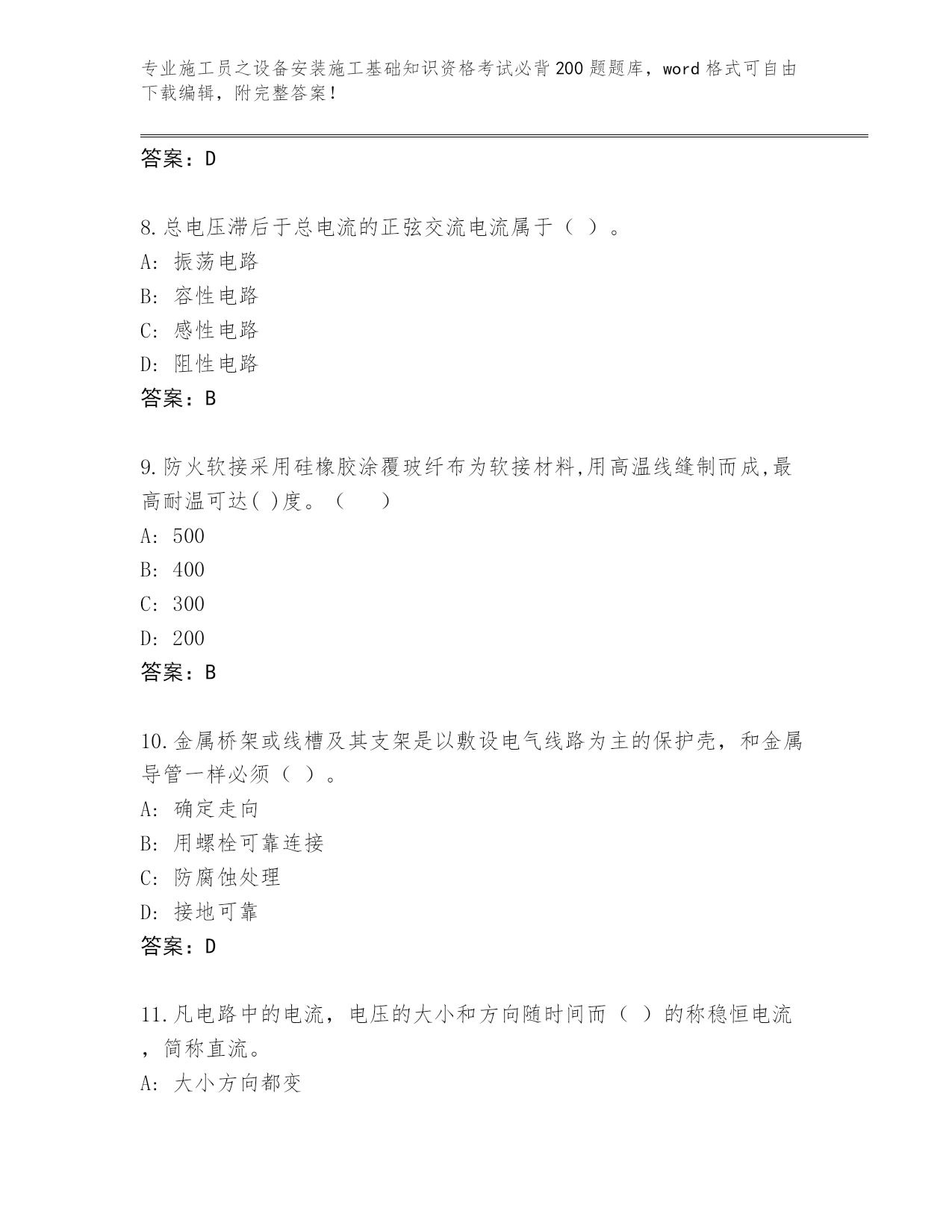 专业施工员之设备安装施工基础知识资格考试必背200题题库，word格式可自由下载编辑，附完整答案！

答案：D

8.总电压滞后于总电流的正弦交流电流属于（ ）。
A: 振荡电路
B: 容性电路
C: 感性电路
D: 阻性电路
答案：B

9.防火软接采用硅橡胶涂覆玻纤布为软接材料,用高温线缝制而成,最高耐温可达( )度。（　　）
A: 500
B: 400
C: 300
D: 200
答案：B

10.金属桥架或线槽及其支架是以敷设电气线路为主的保护壳，和金属导管一样必须（ ）。
A: 确定走向
B: 用螺栓可靠连接
C: 防腐蚀处理
D: 接地可靠
答案：D

11.凡电路中的电流，电压的大小和方向随时间而（ ）的称稳恒电流，简称直流。
A: 大小方向都变